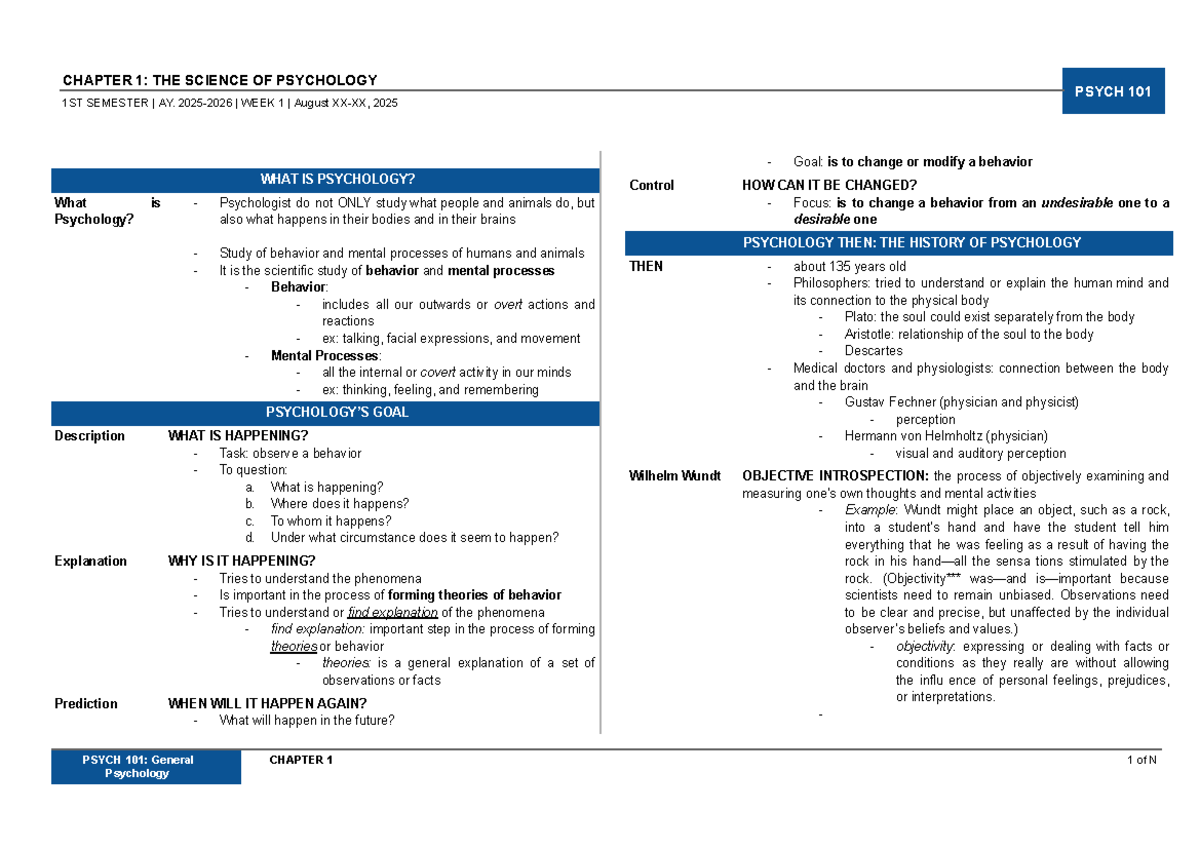 CHAPTER 1: THE SCIENCE OF PSYCHOLOGY

1ST SEMESTER | AY. 2025-2026 | WEEK 1 | August XX-XX, 2025

PSYCH 101

WHAT IS PSYCHOLOGY?

What is Psychology?

- Psychologist do not ONLY study what people and animals do, but also what happens in their bodies and in their brains

- Study of behavior and mental processes of humans and animals
- It is the scientific study of behavior and mental processes
- Behavior:
- includes all our outwards or overt actions and reactions
- ex: talking, facial expressions, and movement
- Mental Processes:
- all the internal or covert activity in our minds
- ex: thinking, feeling, and remembering

PSYCHOLOGY'S GOAL

Description WHAT IS HAPPENING?
- Task: observe a behavior
- To question:
a. What is happening?
b. Where does it happens?
c. To whom it happens?
d. Under what circumstance does it seem to happen?

Explanation WHY IS IT HAPPENING?
- Tries to understand the phenomena
- Is important in the process of forming theories of behavior
- Tries to understand or find explanation of the phenomena
- find explanation: important step in the process of forming theories or behavior
- theories: is a general explanation of a set of observations or facts

Prediction WHEN WILL IT HAPPEN AGAIN?
- What will happen in the future?
- Goal: is to change or modify a behavior

Control HOW CAN IT BE CHANGED?
- Focus: is to change a behavior from an undesirable one to a desirable one

PSYCHOLOGY THEN: THE HISTORY OF PSYCHOLOGY

THEN
- about 135 years old
- Philosophers: tried to understand or explain the human mind and its connection to the physical body
- Plato: the soul could exist separately from the body
- Aristotle: relationship of the soul to the body
- Descartes
- Medical doctors and physiologists: connection between the body and the brain
- Gustav Fechner (physician and physicist)
- perception
- Hermann von Helmholtz (physician)
- visual and auditory perception

Wilhelm Wundt OBJECTIVE INTROSPECTION: the process of objectively examining and measuring one's own thoughts and mental activities
- Example: Wundt might place an object, such as a rock, into a student's hand and have the student tell him everything that he was feeling as a result of having the rock in his hand—all the sensa tions stimulated by the rock. (Objectivity*** was—and is—important because scientists need to remain unbiased. Observations need to be clear and precise, but unaffected by the individual observer's beliefs and values.)
- objectivity: expressing or dealing with facts or conditions as they really are without allowing the influ ence of personal feelings, prejudices, or interpretations.
-

PSYCH 101: General Psychology

CHAPTER 1

1 of N